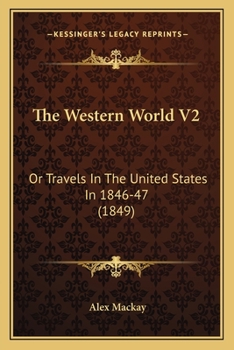 —KESSINGER'S LEGACY REPRINTS—

The Western World V2

Or Travels In The United States In 1846-47 (1849)

Alex Mackay